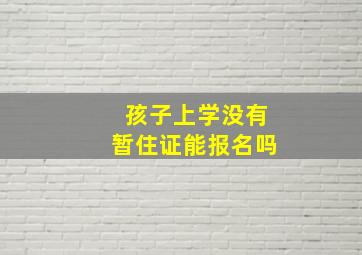 孩子上学没有
暂住证能报名吗